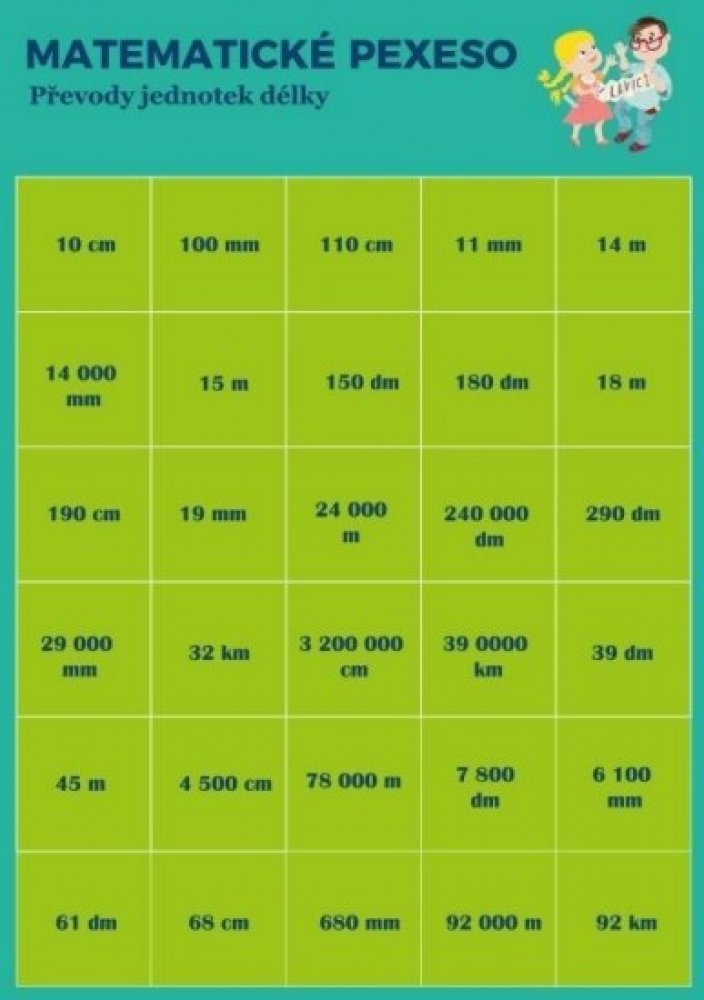 MATEMATICKÉ PEXESO

Převody jednotek délky

| 10 cm | 100 mm | 110 cm | 11 mm | 14 m |
|---|---|---|---|---|
| 14 000 mm | 15 m | 150 dm | 180 dm | 18 m |
| 190 cm | 19 mm | 24 000 m | 240 000 dm | 290 dm |
| 29 000 mm | 32 km | 3 200 000 cm | 39 0000 km | 39 dm |
| 45 m | 4 500 cm | 78 000 m | 7 800 dm | 6 100 mm |
| 61 dm | 68 cm | 680 mm | 92 000 m | 92 km |